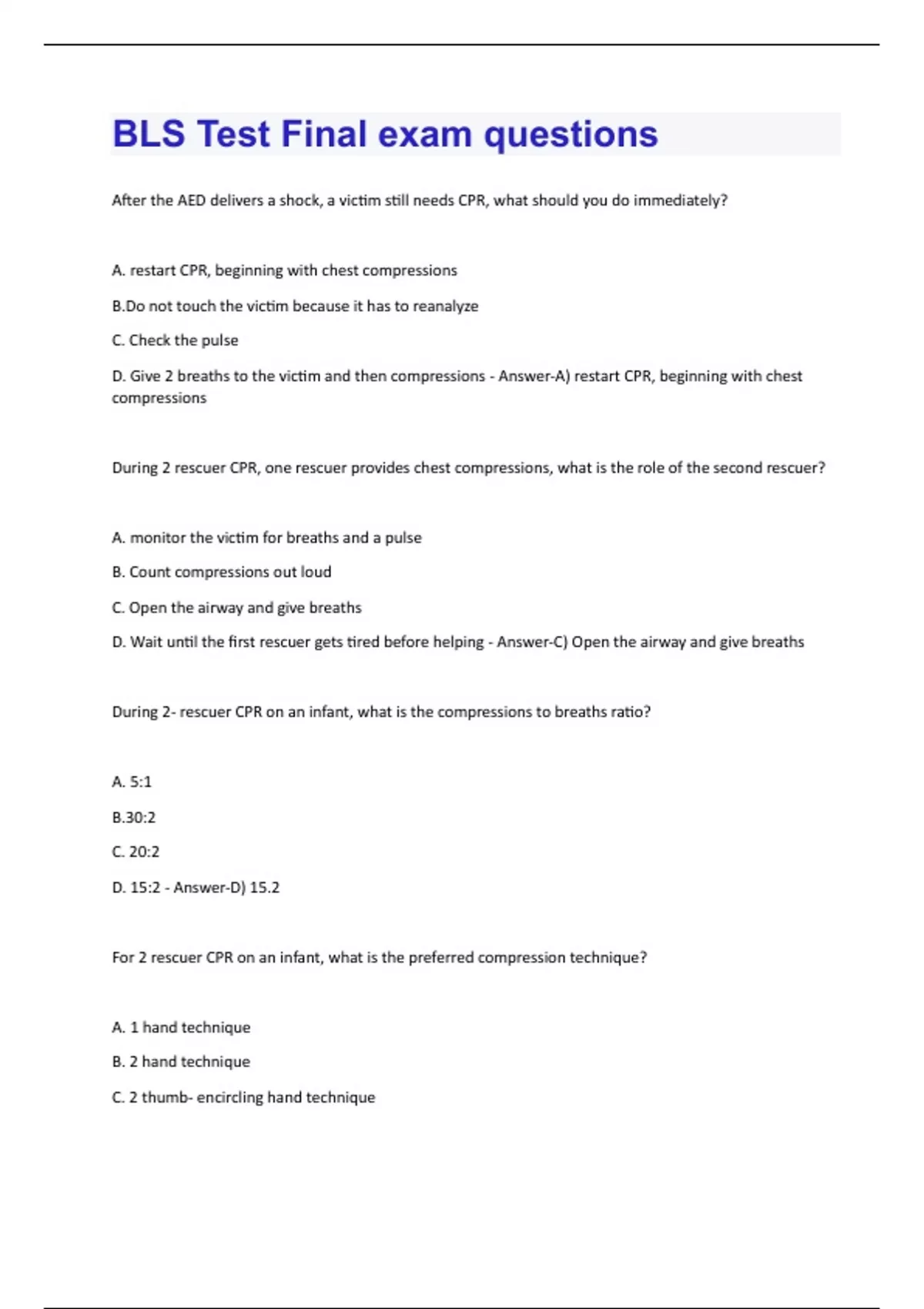 BLS Test Final exam questions

After the AED delivers a shock, a victim still needs CPR, what should you do immediately?

A. restart CPR, beginning with chest compressions

B.Do not touch the victim because it has to reanalyze

C. Check the pulse

D. Give 2 breaths to the victim and then compressions - Answer-A) restart CPR, beginning with chest compressions

During 2 rescuer CPR, one rescuer provides chest compressions, what is the role of the second rescuer?

A. monitor the victim for breaths and a pulse

B. Count compressions out loud

C. Open the airway and give breaths

D. Wait until the first rescuer gets tired before helping - Answer-C) Open the airway and give breaths

During 2- rescuer CPR on an infant, what is the compressions to breaths ratio?

A. 5:1

B.30:2

C. 20:2

D. 15:2 - Answer-D) 15.2

For 2 rescuer CPR on an infant, what is the preferred compression technique?

A. 1 hand technique

B. 2 hand technique

C. 2 thumb- encircling hand technique